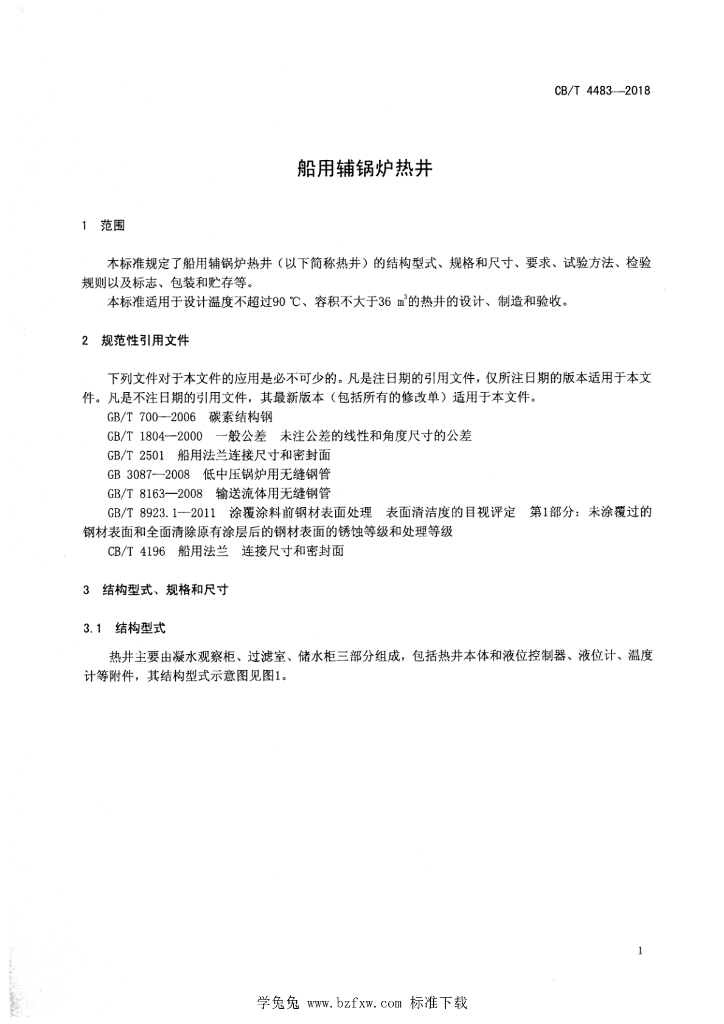 CB/T 4483—2018

船用辅锅炉热井

1 范围

本标准规定了船用辅锅炉热井（以下简称热井）的结构型式、规格和尺寸、要求、试验方法、检验规则以及标志、包装和贮存等。

本标准适用于设计温度不超过90 ℃、容积不大于36 $m^3$的热井的设计、制造和验收。

2 规范性引用文件

下列文件对于本文件的应用是必不可少的。凡是注日期的引用文件，仅所注日期的版本适用于本文件。凡是不注日期的引用文件，其最新版本（包括所有的修改单）适用于本文件。

GB/T 700—2006 碳素结构钢

GB/T 1804—2000 一般公差 未注公差的线性和角度尺寸的公差

GB/T 2501 船用法兰连接尺寸和密封面

GB 3087—2008 低中压锅炉用无缝钢管

GB/T 8163—2008 输送流体用无缝钢管

GB/T 8923.1—2011 涂覆涂料前钢材表面处理 表面清洁度的目视评定 第1部分：未涂覆过的钢材表面和全面清除原有涂层后的钢材表面的锈蚀等级和处理等级

CB/T 4196 船用法兰 连接尺寸和密封面

3 结构型式、规格和尺寸

3.1 结构型式

热井主要由凝水观察柜、过滤室、储水柜三部分组成，包括热井本体和液位控制器、液位计、温度计等附件，其结构型式示意图见图1。

1

学兔兔 www.bzfxw.com 标准下载